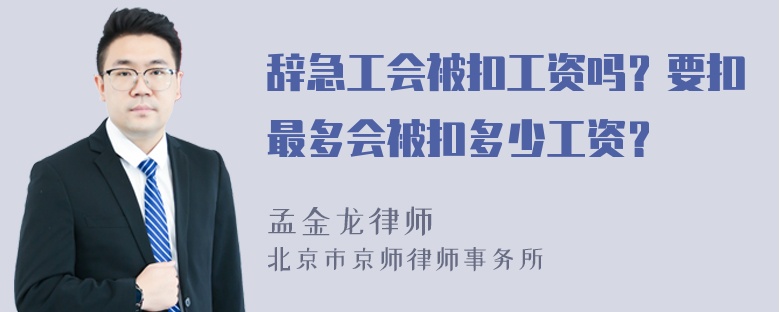 辞急工会被扣工资吗？要扣最多会被扣多少工资？

孟金龙律师
北京市京师律师事务所